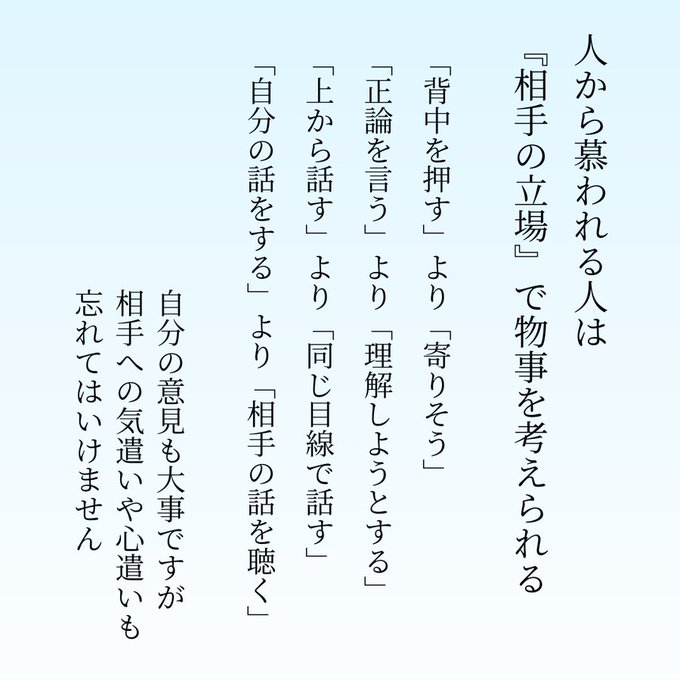 人から慕われる人は
『相手の立場』で物事を考えられる

「背中を押す」より「寄りそう」
「正論を言う」より「理解しようとする」
「上から話す」より「同じ目線で話す」
「自分の話をする」より「相手の話を聴く」

自分の意見も大事ですが
相手への気遣いや心遣いも
忘れてはいけません